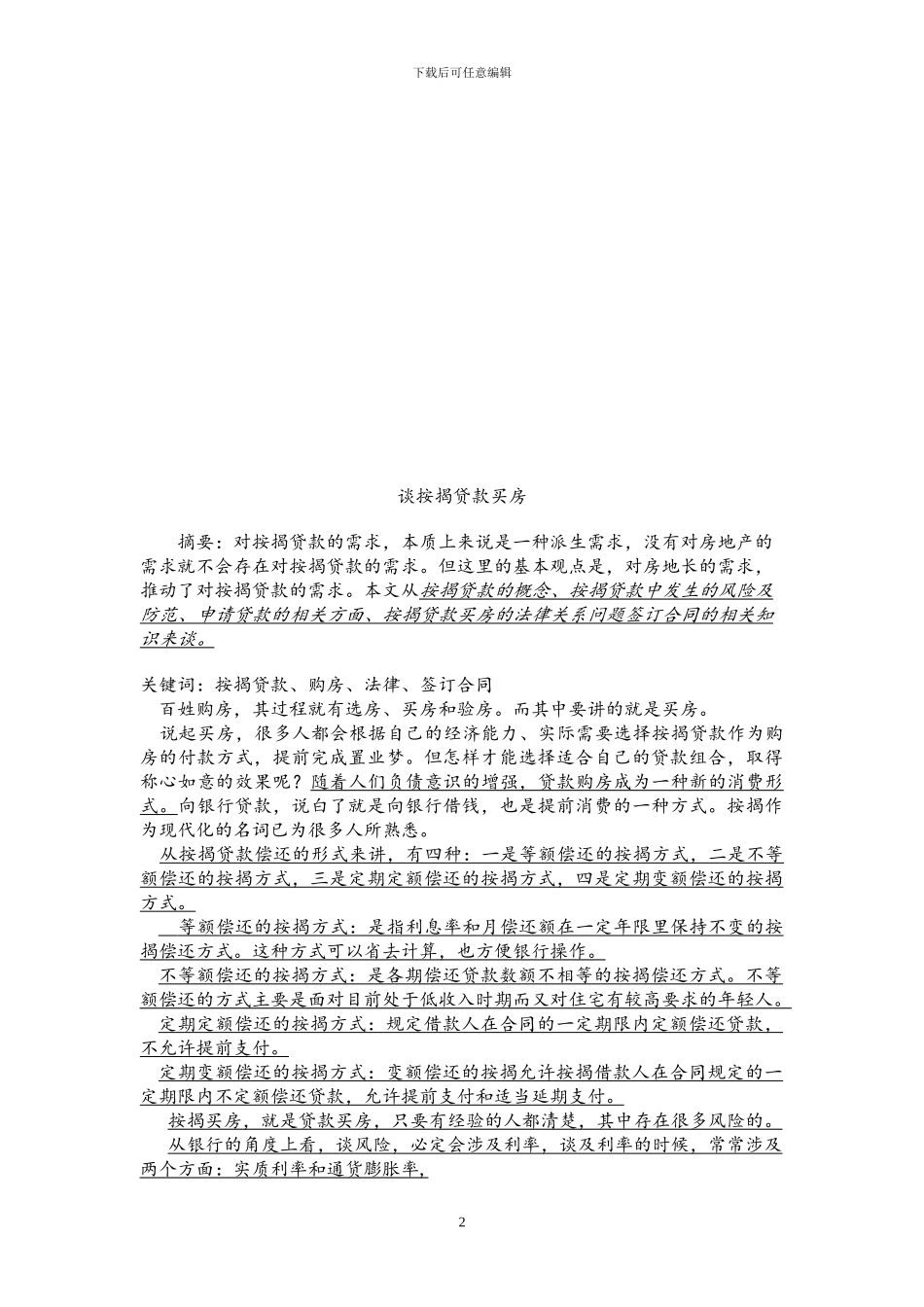 下载后可任意编辑

谈按揭贷款买房

摘要：对按揭贷款的需求，本质上来说是一种派生需求，没有对房地产的需求就不会存在对按揭贷款的需求。但这里的基本观点是，对房地长的需求，推动了对按揭贷款的需求。本文从按揭贷款的概念、按揭贷款中发生的风险及防范、申请贷款的相关方面、按揭贷款买房的法律关系问题签订合同的相关知识来谈。

关键词：按揭贷款、购房、法律、签订合同

百姓购房，其过程就有选房、买房和验房。而其中要讲的就是买房。

说起买房，很多人都会根据自己的经济能力、实际需要选择按揭贷款作为购房的付款方式，提前完成置业梦。但怎样才能选择适合自己的贷款组合，取得称心如意的效果呢？随着人们负债意识的增强，贷款购房成为一种新的消费形式。向银行贷款，说白了就是向银行借钱，也是提前消费的一种方式。按揭作为现代化的名词已为很多人所熟悉。

从按揭贷款偿还的形式来讲，有四种：一是等额偿还的按揭方式，二是不等额偿还的按揭方式，三是定期定额偿还的按揭方式，四是定期变额偿还的按揭方式。

等额偿还的按揭方式：是指利息率和月偿还额在一定年限里保持不变的按揭偿还方式。这种方式可以省去计算，也方便银行操作。

不等额偿还的按揭方式：是各期偿还贷款数额不相等的按揭偿还方式。不等额偿还的方式主要是面对目前处于低收入时期而又对住宅有较高要求的年轻人。

定期定额偿还的按揭方式：规定借款人在合同的一定期限内定额偿还贷款，不允许提前支付。

定期变额偿还的按揭方式：变额偿还的按揭允许按揭借款人在合同规定的一定期限内不定额偿还贷款，允许提前支付和适当延期支付。

按揭买房，就是贷款买房，只要有经验的人都清楚，其中存在很多风险的。

从银行的角度上看，谈风险，必定会涉及利率，谈及利率的时候，常常涉及两个方面：实质利率和通货膨胀率，

2